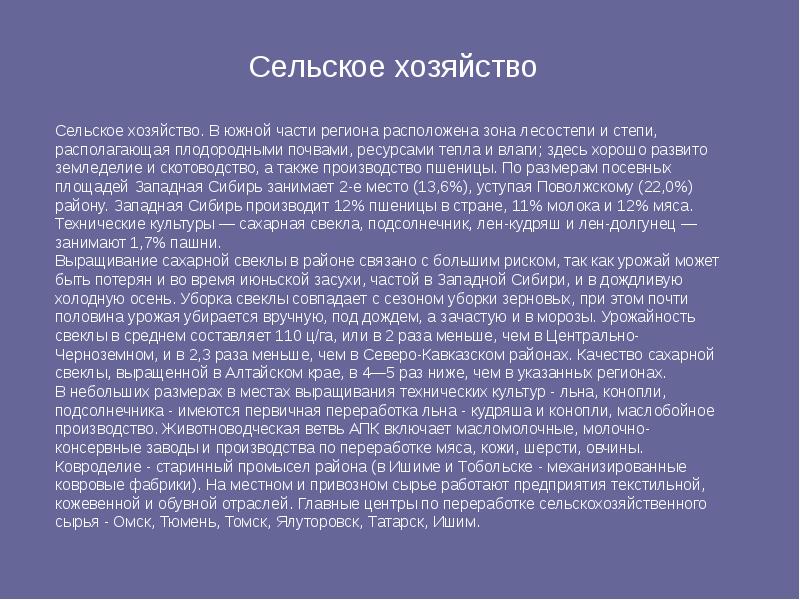 Сельское хозяйство

Сельское хозяйство. В южной части региона расположена зона лесостепи и степи, располагающая плодородными почвами, ресурсами тепла и влаги; здесь хорошо развито земледелие и скотоводство, а также производство пшеницы. По размерам посевных площадей Западная Сибирь занимает 2-е место (13,6%), уступая Поволжскому (22,0%) району. Западная Сибирь производит 12% пшеницы в стране, 11% молока и 12% мяса. Технические культуры — сахарная свекла, подсолнечник, лен-кудряш и лен-долгунец — занимают 1,7% пашни.
Выращивание сахарной свеклы в районе связано с большим риском, так как урожай может быть потерян и во время июньской засухи, частой в Западной Сибири, и в дождливую холодную осень. Уборка свеклы совпадает с сезоном уборки зерновых, при этом почти половина урожая убирается вручную, под дождем, а зачастую и в морозы. Урожайность свеклы в среднем составляет 110 ц/га, или в 2 раза меньше, чем в Центрально-Черноземном, и в 2,3 раза меньше, чем в Северо-Кавказском районах. Качество сахарной свеклы, выращенной в Алтайском крае, в 4—5 раз ниже, чем в указанных регионах.
В небольших размерах в местах выращивания технических культур - льна, конопли, подсолнечника - имеются первичная переработка льна - кудряша и конопли, маслобойное производство. Животноводческая ветвь АПК включает масломолочные, молочно-консервные заводы и производства по переработке мяса, кожи, шерсти, овчины. Ковроделие - старинный промысел района (в Ишиме и Тобольске - механизированные ковровые фабрики). На местном и привозном сырье работают предприятия текстильной, кожевенной и обувной отраслей. Главные центры по переработке сельскохозяйственного сырья - Омск, Тюмень, Томск, Ялуторовск, Татарск, Ишим.